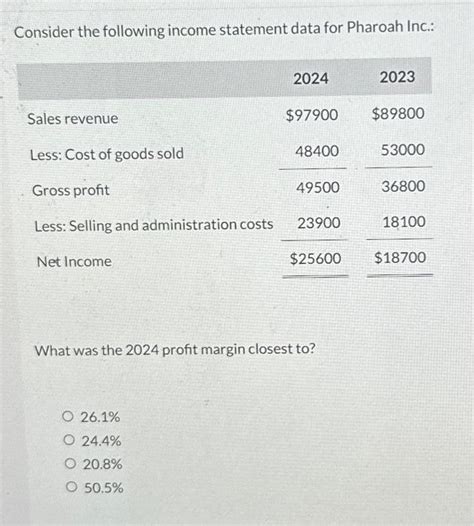 Consider the following income statement data for Pharoah Inc.:

| | 2024 | 2023 |
|---|---|---|
| Sales revenue | \$97900 | \$89800 |
| Less: Cost of goods sold | 48400 | 53000 |
| Gross profit | 49500 | 36800 |
| Less: Selling and administration costs | 23900 | 18100 |
| Net Income | \$25600 | \$18700 |

What was the 2024 profit margin closest to?

○ 26.1%
○ 24.4%
○ 20.8%
○ 50.5%